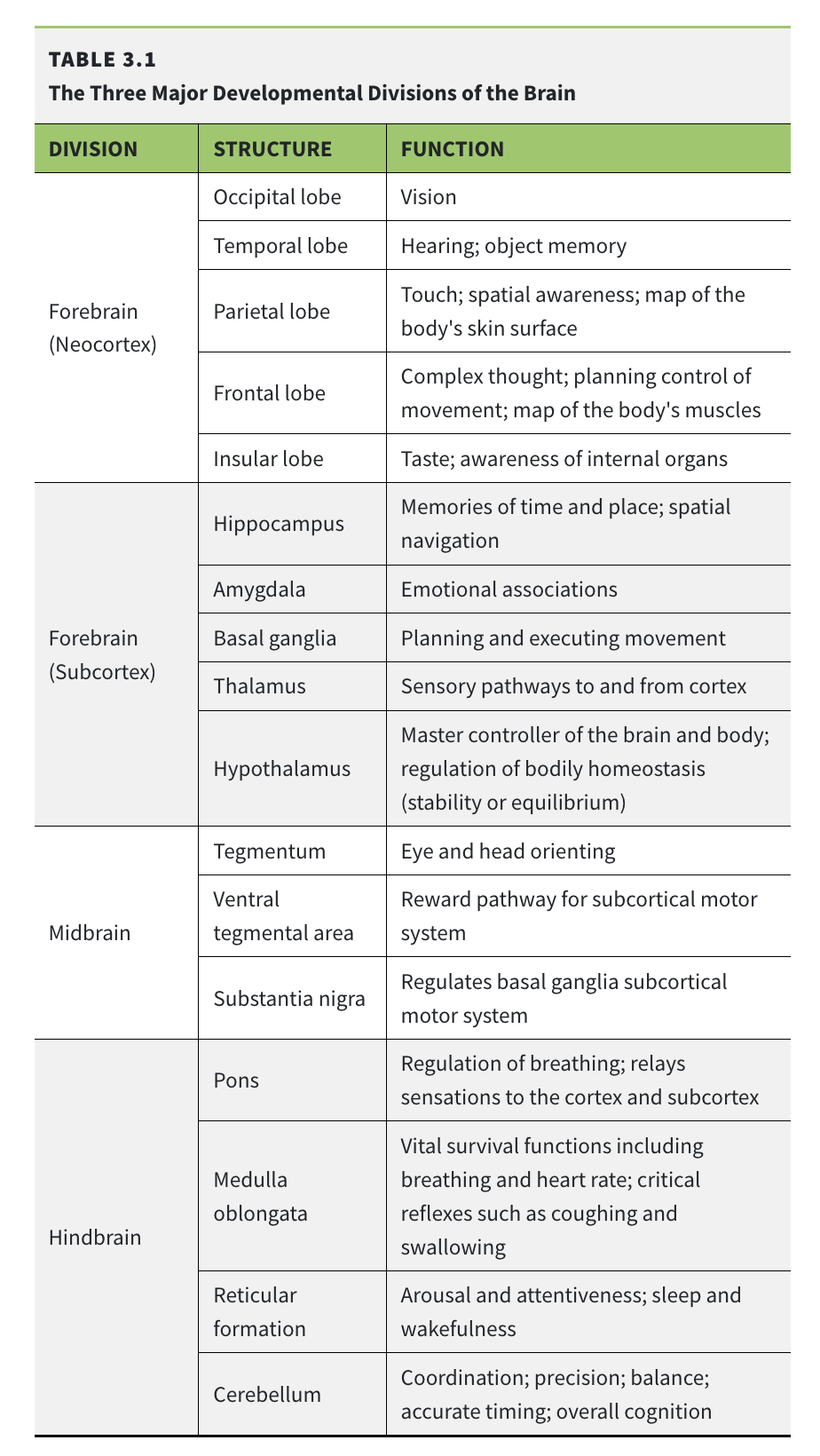 TABLE 3.1
The Three Major Developmental Divisions of the Brain

| DIVISION | STRUCTURE | FUNCTION |
|---|---|---|
| Forebrain (Neocortex) | Occipital lobe | Vision |
| | Temporal lobe | Hearing; object memory |
| | Parietal lobe | Touch; spatial awareness; map of the body's skin surface |
| | Frontal lobe | Complex thought; planning control of movement; map of the body's muscles |
| | Insular lobe | Taste; awareness of internal organs |
| Forebrain (Subcortex) | Hippocampus | Memories of time and place; spatial navigation |
| | Amygdala | Emotional associations |
| | Basal ganglia | Planning and executing movement |
| | Thalamus | Sensory pathways to and from cortex |
| | Hypothalamus | Master controller of the brain and body; regulation of bodily homeostasis (stability or equilibrium) |
| Midbrain | Tegmentum | Eye and head orienting |
| | Ventral tegmental area | Reward pathway for subcortical motor system |
| | Substantia nigra | Regulates basal ganglia subcortical motor system |
| Hindbrain | Pons | Regulation of breathing; relays sensations to the cortex and subcortex |
| | Medulla oblongata | Vital survival functions including breathing and heart rate; critical reflexes such as coughing and swallowing |
| | Reticular formation | Arousal and attentiveness; sleep and wakefulness |
| | Cerebellum | Coordination; precision; balance; accurate timing; overall cognition |